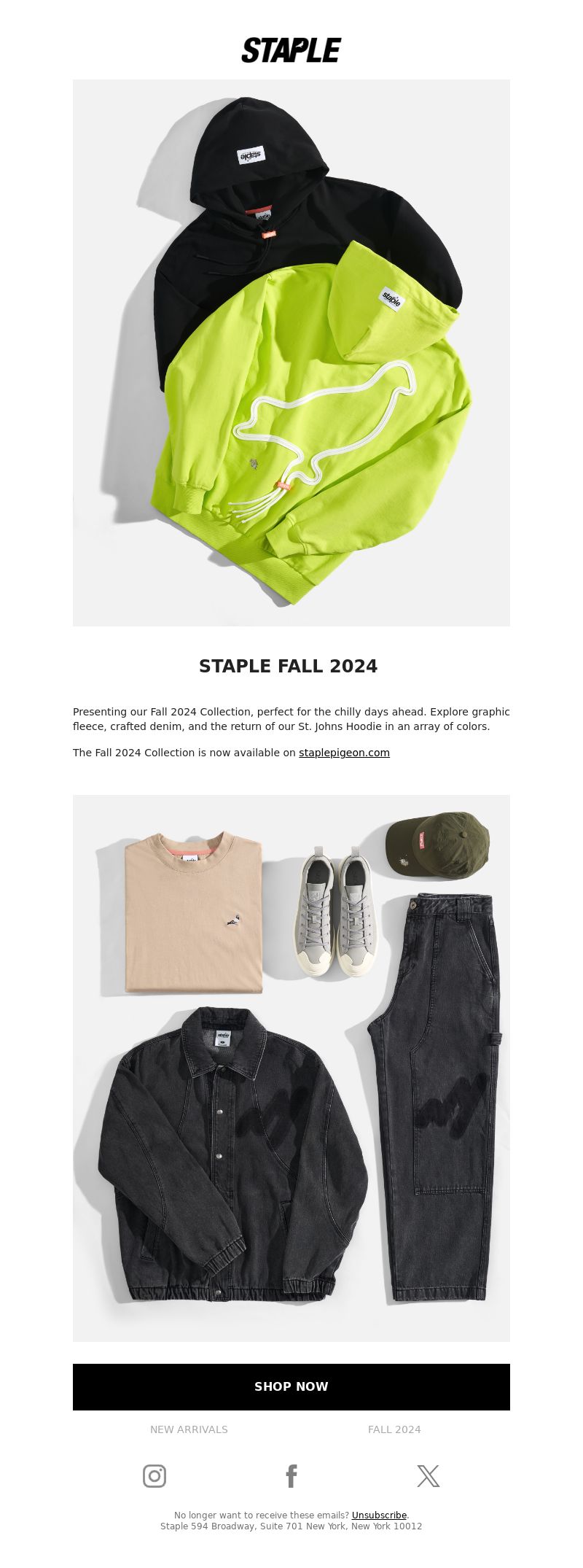 STAPLE

staple

staple

STAPLE FALL 2024

Presenting our Fall 2024 Collection, perfect for the chilly days ahead. Explore graphic fleece, crafted denim, and the return of our St. Johns Hoodie in an array of colors.

The Fall 2024 Collection is now available on staplepigeon.com

SHOP NOW

NEW ARRIVALS

FALL 2024

No longer want to receive these emails? Unsubscribe.
Staple 594 Broadway, Suite 701 New York, New York 10012